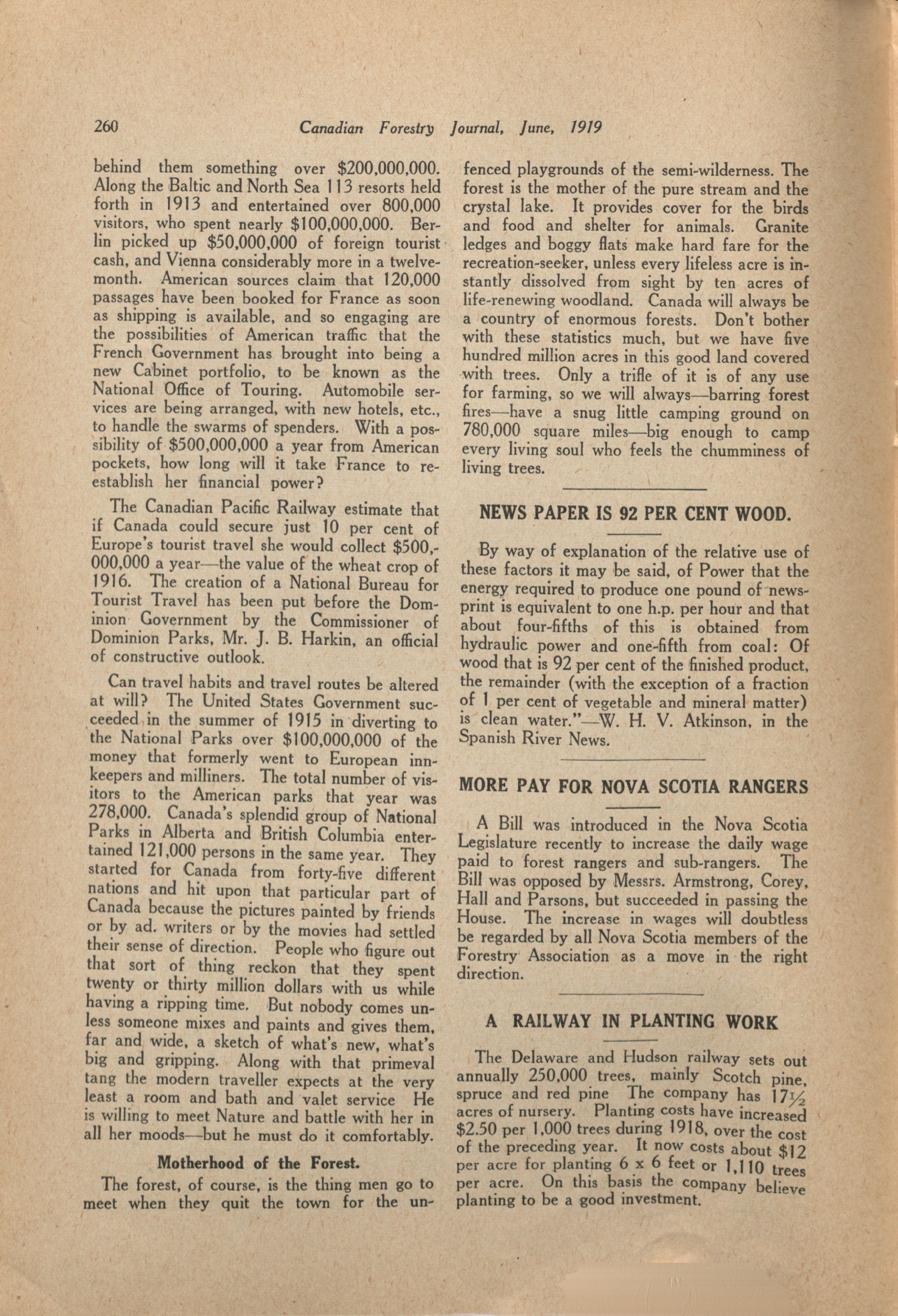 260 Canadian Forestry Journal, June, 1919

behind them something over \$200,000,000. Along the Baltic and North Sea 113 resorts held forth in 1913 and entertained over 800,000 visitors, who spent nearly \$100,000,000. Berlin picked up \$50,000,000 of foreign tourist cash, and Vienna considerably more in a twelvemonth. American sources claim that 120,000 passages have been booked for France as soon as shipping is available, and so engaging are the possibilities of American traffic that the French Government has brought into being a new Cabinet portfolio, to be known as the National Office of Touring. Automobile services are being arranged, with new hotels, etc., to handle the swarms of spenders. With a possibility of \$500,000,000 a year from American pockets, how long will it take France to reestablish her financial power?

The Canadian Pacific Railway estimate that if Canada could secure just 10 per cent of Europe's tourist travel she would collect \$500,000,000 a year—the value of the wheat crop of 1916. The creation of a National Bureau for Tourist Travel has been put before the Dominion Government by the Commissioner of Dominion Parks, Mr. J. B. Harkin, an official of constructive outlook.

Can travel habits and travel routes be altered at will? The United States Government succeeded in the summer of 1915 in diverting to the National Parks over \$100,000,000 of the money that formerly went to European innkeepers and milliners. The total number of visitors to the American parks that year was 278,000. Canada's splendid group of National Parks in Alberta and British Columbia entertained 121,000 persons in the same year. They started for Canada from forty-five different nations and hit upon that particular part of Canada because the pictures painted by friends or by ad. writers or by the movies had settled their sense of direction. People who figure out that sort of thing reckon that they spent twenty or thirty million dollars with us while having a ripping time. But nobody comes unless someone mixes and paints and gives them, far and wide, a sketch of what's new, what's big and gripping. Along with that primeval tang the modern traveller expects at the very least a room and bath and valet service He is willing to meet Nature and battle with her in all her moods—but he must do it comfortably.

Motherhood of the Forest.

The forest, of course, is the thing men go to meet when they quit the town for the unfenced playgrounds of the semi-wilderness. The forest is the mother of the pure stream and the crystal lake. It provides cover for the birds and food and shelter for animals. Granite ledges and boggy flats make hard fare for the recreation-seeker, unless every lifeless acre is instantly dissolved from sight by ten acres of life-renewing woodland. Canada will always be a country of enormous forests. Don't bother with these statistics much, but we have five hundred million acres in this good land covered with trees. Only a trifle of it is of any use for farming, so we will always—barring forest fires—have a snug little camping ground on 780,000 square miles—big enough to camp every living soul who feels the chumminess of living trees.

NEWS PAPER IS 92 PER CENT WOOD.

By way of explanation of the relative use of these factors it may be said, of Power that the energy required to produce one pound of newsprint is equivalent to one h.p. per hour and that about four-fifths of this is obtained from hydraulic power and one-fifth from coal: Of wood that is 92 per cent of the finished product, the remainder (with the exception of a fraction of 1 per cent of vegetable and mineral matter) is clean water."—W. H. V. Atkinson, in the Spanish River News.

MORE PAY FOR NOVA SCOTIA RANGERS

A Bill was introduced in the Nova Scotia Legislature recently to increase the daily wage paid to forest rangers and sub-rangers. The Bill was opposed by Messrs. Armstrong, Corey, Hall and Parsons, but succeeded in passing the House. The increase in wages will doubtless be regarded by all Nova Scotia members of the Forestry Association as a move in the right direction.

A RAILWAY IN PLANTING WORK

The Delaware and Hudson railway sets out annually 250,000 trees, mainly Scotch pine, spruce and red pine The company has $17\frac{1}{2}$ acres of nursery. Planting costs have increased \$2.50 per 1,000 trees during 1918, over the cost of the preceding year. It now costs about \$12 per acre for planting 6 x 6 feet or 1,110 trees per acre. On this basis the company believe planting to be a good investment.